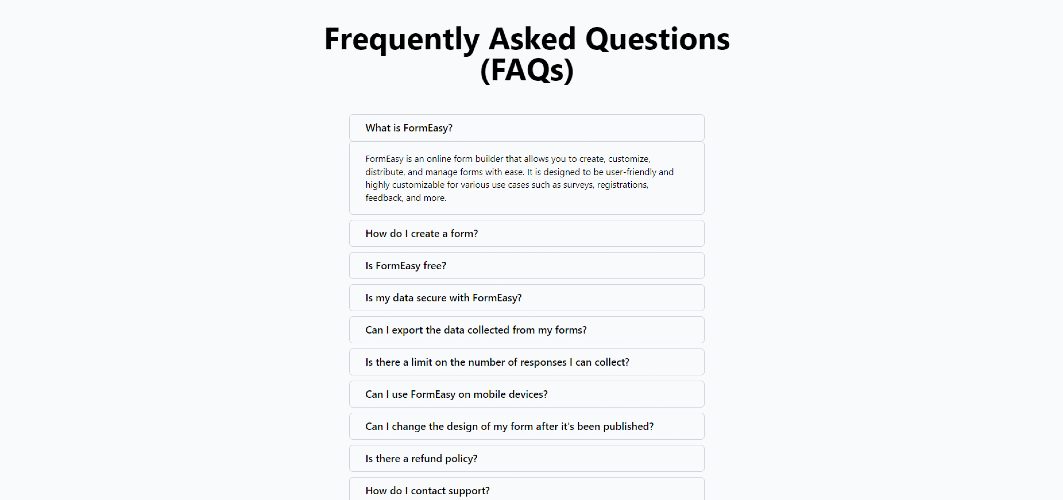 Frequently Asked Questions (FAQs)

What is FormEasy?

FormEasy is an online form builder that allows you to create, customize, distribute, and manage forms with ease. It is designed to be user-friendly and highly customizable for various use cases such as surveys, registrations, feedback, and more.

How do I create a form?

Is FormEasy free?

Is my data secure with FormEasy?

Can I export the data collected from my forms?

Is there a limit on the number of responses I can collect?

Can I use FormEasy on mobile devices?

Can I change the design of my form after it's been published?

Is there a refund policy?

How do I contact support?